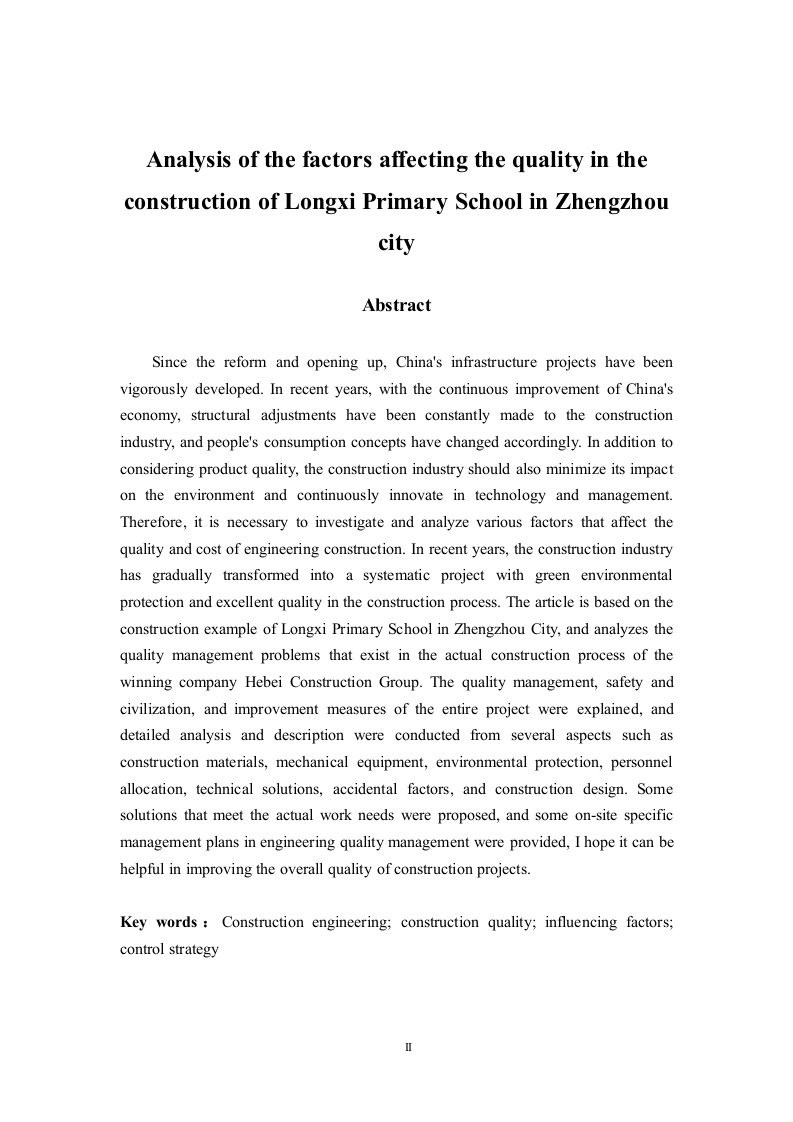 Analysis of the factors affecting the quality in the construction of Longxi Primary School in Zhengzhou city

Abstract

Since the reform and opening up, China's infrastructure projects have been vigorously developed. In recent years, with the continuous improvement of China's economy, structural adjustments have been constantly made to the construction industry, and people's consumption concepts have changed accordingly. In addition to considering product quality, the construction industry should also minimize its impact on the environment and continuously innovate in technology and management. Therefore, it is necessary to investigate and analyze various factors that affect the quality and cost of engineering construction. In recent years, the construction industry has gradually transformed into a systematic project with green environmental protection and excellent quality in the construction process. The article is based on the construction example of Longxi Primary School in Zhengzhou City, and analyzes the quality management problems that exist in the actual construction process of the winning company Hebei Construction Group. The quality management, safety and civilization, and improvement measures of the entire project were explained, and detailed analysis and description were conducted from several aspects such as construction materials, mechanical equipment, environmental protection, personnel allocation, technical solutions, accidental factors, and construction design. Some solutions that meet the actual work needs were proposed, and some on-site specific management plans in engineering quality management were provided, I hope it can be helpful in improving the overall quality of construction projects.

Key words： Construction engineering; construction quality; influencing factors; control strategy

II